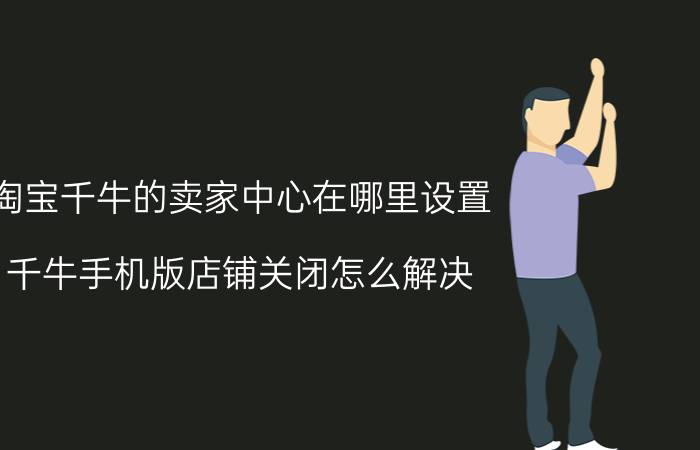 淘宝千牛的卖家中心在哪里设置

千牛手机版店铺关闭怎么解决